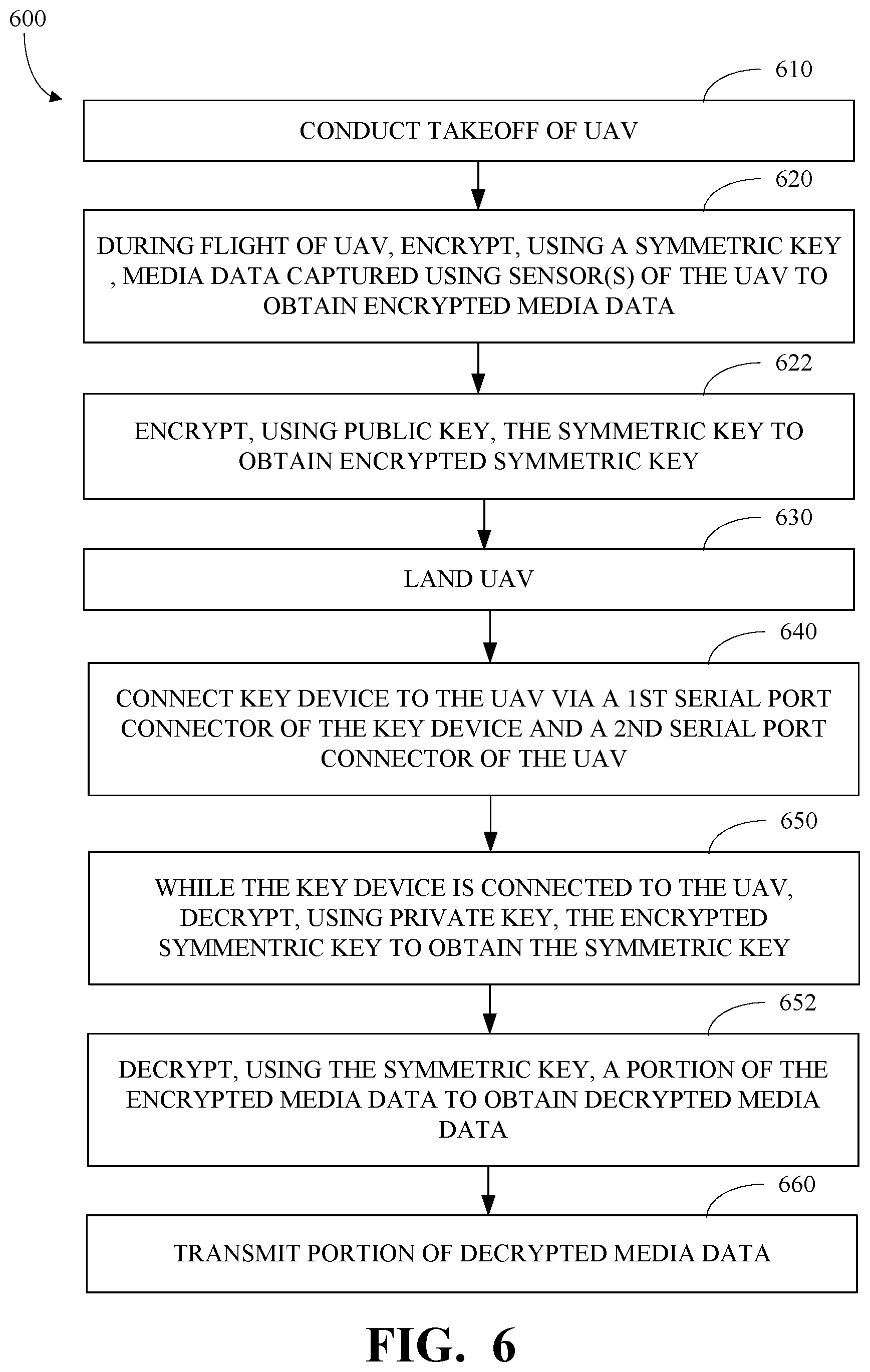 600

610

CONDUCT TAKEOFF OF UAV

620

DURING FLIGHT OF UAV, ENCRYPT, USING A SYMMETRIC KEY , MEDIA DATA CAPTURED USING SENSOR(S) OF THE UAV TO OBTAIN ENCRYPTED MEDIA DATA

622

ENCRYPT, USING PUBLIC KEY, THE SYMMETRIC KEY TO OBTAIN ENCRYPTED SYMMETRIC KEY

630

LAND UAV

640

CONNECT KEY DEVICE TO THE UAV VIA A 1ST SERIAL PORT CONNECTOR OF THE KEY DEVICE AND A 2ND SERIAL PORT CONNECTOR OF THE UAV

650

WHILE THE KEY DEVICE IS CONNECTED TO THE UAV, DECRYPT, USING PRIVATE KEY, THE ENCRYPTED SYMMENTRIC KEY TO OBTAIN THE SYMMETRIC KEY

652

DECRYPT, USING THE SYMMETRIC KEY, A PORTION OF THE ENCRYPTED MEDIA DATA TO OBTAIN DECRYPTED MEDIA DATA

660

TRANSMIT PORTION OF DECRYPTED MEDIA DATA

FIG. 6